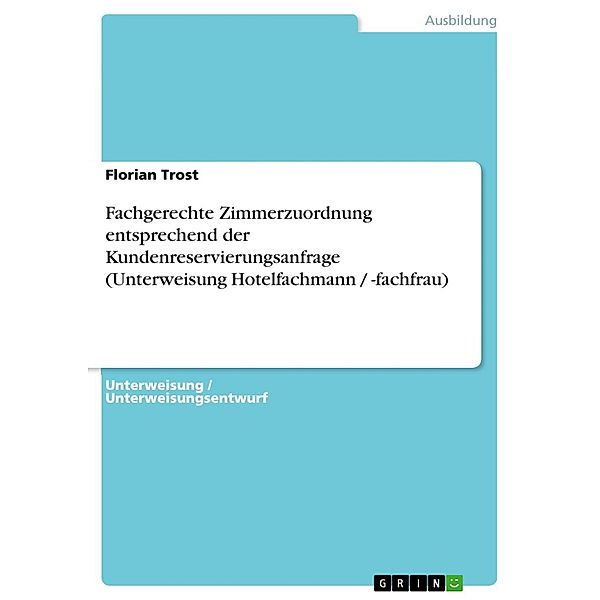 Ausbildung

Florian Trost

Fachgerechte Zimmerzuordnung entsprechend der Kundenreservierungsanfrage (Unterweisung Hotelfachmann / -fachfrau)

Unterweisung / Unterweisungsentwurf

GRIN